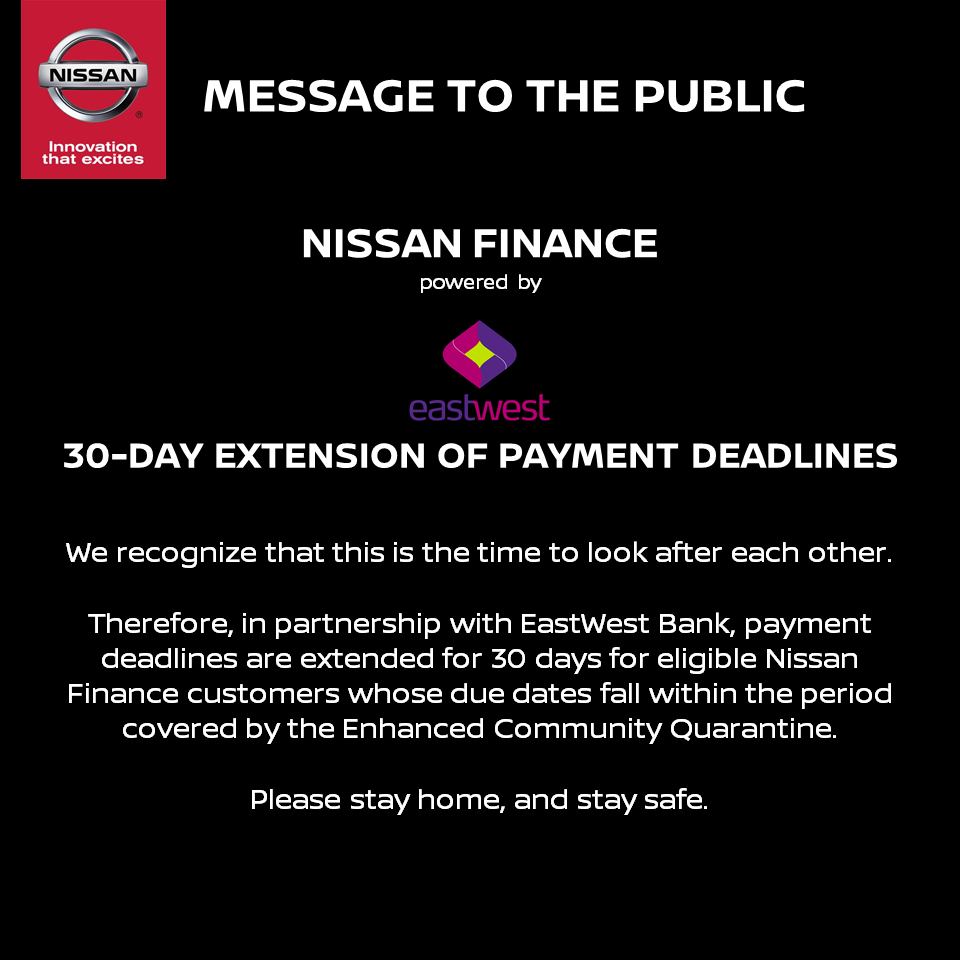 NISSAN

Innovation that excites

MESSAGE TO THE PUBLIC

NISSAN FINANCE

powered by

eastwest

30-DAY EXTENSION OF PAYMENT DEADLINES

We recognize that this is the time to look after each other.

Therefore, in partnership with EastWest Bank, payment deadlines are extended for 30 days for eligible Nissan Finance customers whose due dates fall within the period covered by the Enhanced Community Quarantine.

Please stay home, and stay safe.